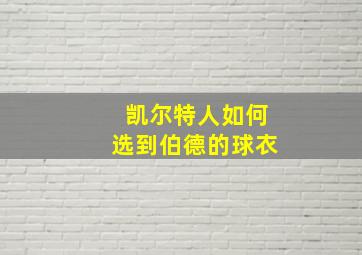 凯尔特人如何
选到伯德的球衣